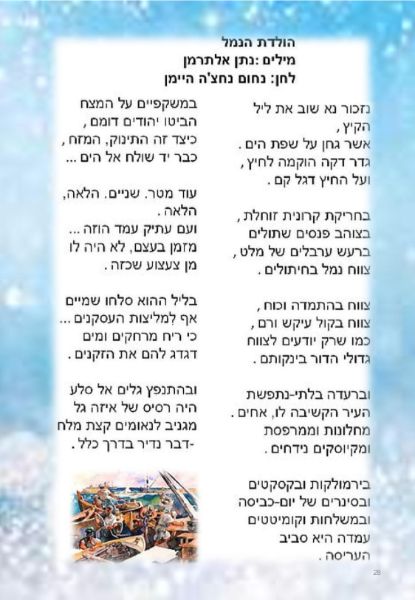 הולדת הנמל
מילים :נתן אלתרמן
לחן: נחום נחצ'ה היימן

נזכור נא שוב את ליל
הקיץ ,
אשר גחן על שפת הים .
גדר דקה הוקמה לחיץ ,
ועל החיץ דגל קם .

בחריקת קרונית זוחלת ,
בצוהב פנסים שתולים
ברעש ערבלים של מלט ,
צווח נמל בחיתולים .

צווח בהתמדה וכוח ,
צווח בקול עיקש ורם ,
כמו שרק יודעים לצווח
גדולי הדור בינקותם .

וברעדה בלתי-נתפשת
העיר הקשיבה לו, אחים .
מחלונות וממרפסת
ומקיוסקים נידחים .

בירמולקות ובקסקטים
ובסינרים של יום-כביסה
ובמשלחות וקומיטטים
עמדה היא סביב
העריסה .

במשקפיים על המצח
הביטו יהודים דומם ,
כיצד זה התינוק, המזח ,
כבר יד שולח אל הים ...

עוד מטר. שניים. הלאה,
הלאה .
ועם עתיק עמד הוזה ...
מזמן בעצם, לא היה לו
מן צעצוע שכזה .

בליל ההוא סלחו שמיים
אף למליצות העסקנים ...
כי ריח מרחקים ומים
דגדג להם את הזקנים .

ובהתנפץ גלים אל סלע
היה רסיס של איזה גל
מגניב לנאומים קצת מלח
-דבר נדיר בדרך כלל .

28